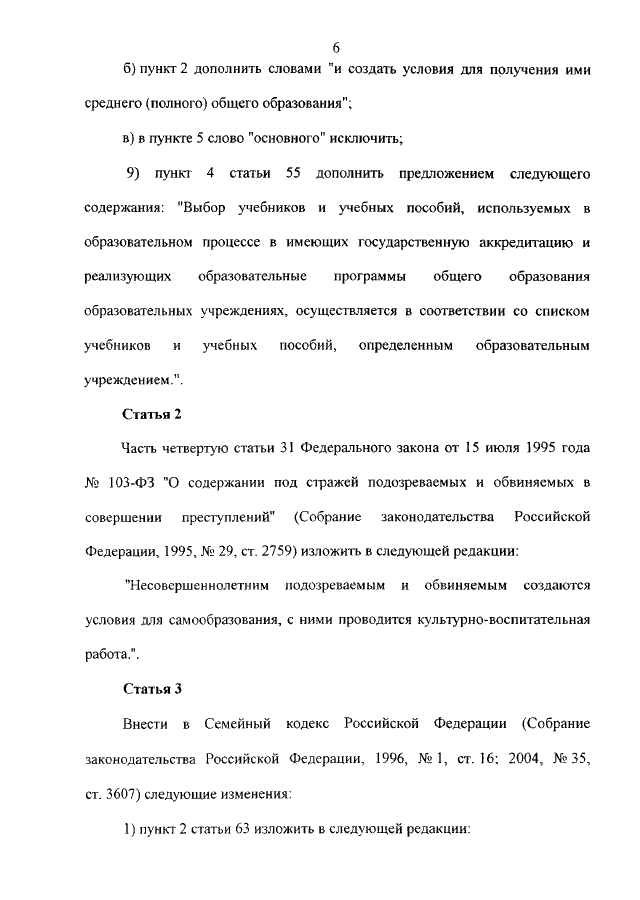 6

б) пункт 2 дополнить словами "и создать условия для получения ими среднего (полного) общего образования";

в) в пункте 5 слово "основного" исключить;

9) пункт 4 статьи 55 дополнить предложением следующего содержания: "Выбор учебников и учебных пособий, используемых в образовательном процессе в имеющих государственную аккредитацию и реализующих образовательные программы общего образования образовательных учреждениях, осуществляется в соответствии со списком учебников и учебных пособий, определенным образовательным учреждением.".

Статья 2

Часть четвертую статьи 31 Федерального закона от 15 июля 1995 года № 103-ФЗ "О содержании под стражей подозреваемых и обвиняемых в совершении преступлений" (Собрание законодательства Российской Федерации, 1995, № 29, ст. 2759) изложить в следующей редакции:

"Несовершеннолетним подозреваемым и обвиняемым создаются условия для самообразования, с ними проводится культурно-воспитательная работа.".

Статья 3

Внести в Семейный кодекс Российской Федерации (Собрание законодательства Российской Федерации, 1996, № 1, ст. 16; 2004, № 35, ст. 3607) следующие изменения:

1) пункт 2 статьи 63 изложить в следующей редакции: